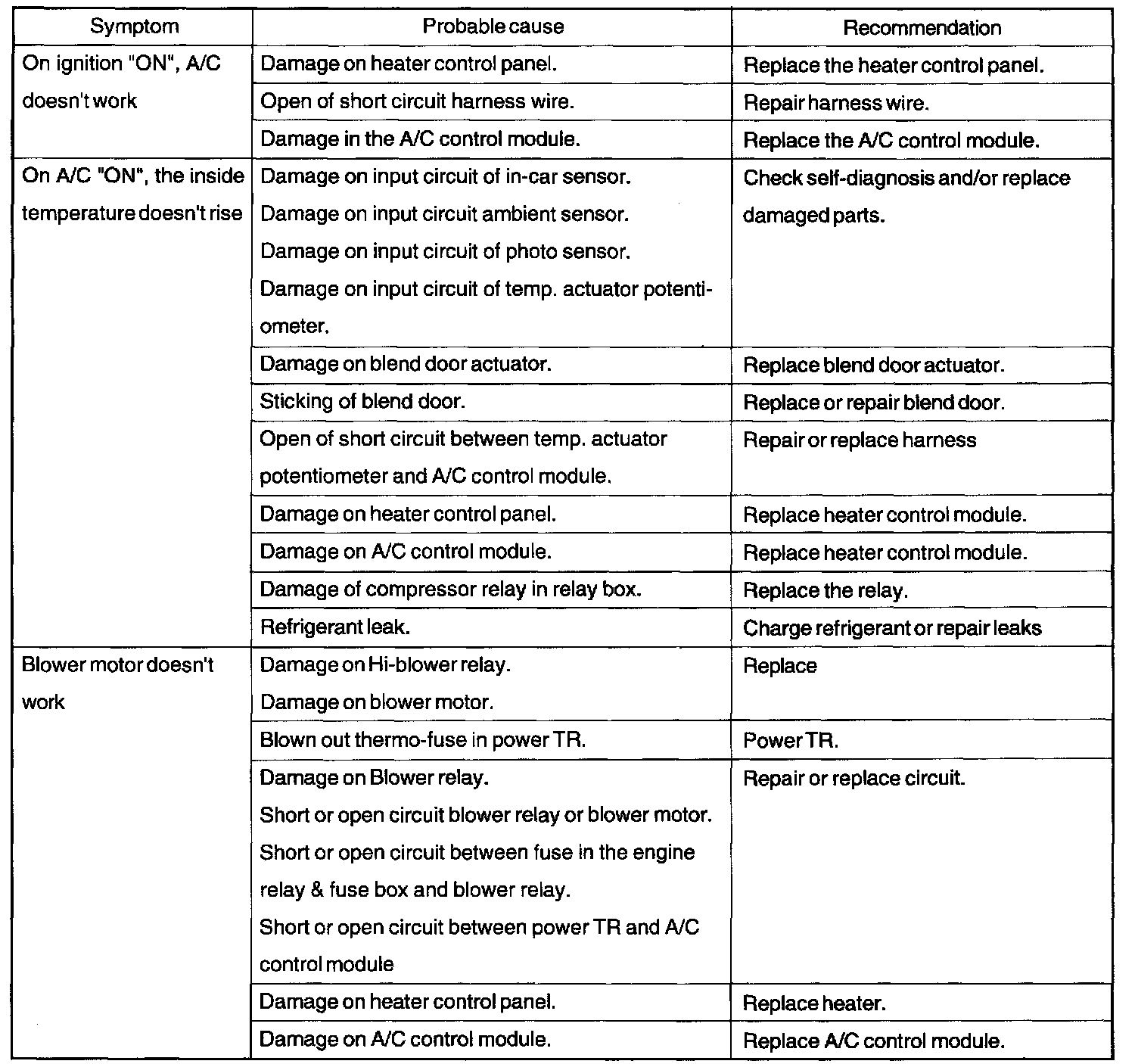 | Symptom | Probable cause | Recommendation |
|---|---|---|
| On ignition "ON", A/C doesn't work | Damage on heater control panel. | Replace the heater control panel. |
| | Open of short circuit harness wire. | Repair harness wire. |
| | Damage in the A/C control module. | Replace the A/C control module. |
| On A/C "ON", the inside temperature doesn't rise | Damage on input circuit of in-car sensor. Damage on input circuit ambient sensor. Damage on input circuit of photo sensor. Damage on input circuit of temp. actuator potentiometer. | Check self-diagnosis and/or replace damaged parts. |
| | Damage on blend door actuator. | Replace blend door actuator. |
| | Sticking of blend door. | Replace or repair blend door. |
| | Open of short circuit between temp. actuator potentiometer and A/C control module. | Repair or replace harness |
| | Damage on heater control panel. | Replace heater control module. |
| | Damage on A/C control module. | Replace heater control module. |
| | Damage of compressor relay in relay box. | Replace the relay. |
| | Refrigerant leak. | Charge refrigerant or repair leaks |
| Blower motor doesn't work | Damage on Hi-blower relay. Damage on blower motor. | Replace |
| | Blown out thermo-fuse in power TR. | Power TR. |
| | Damage on Blower relay. Short or open circuit blower relay or blower motor. Short or open circuit between fuse in the engine relay & fuse box and blower relay. Short or open circuit between power TR and A/C control module | Repair or replace circuit. |
| | Damage on heater control panel. | Replace heater. |
| | Damage on A/C control module. | Replace A/C control module. |